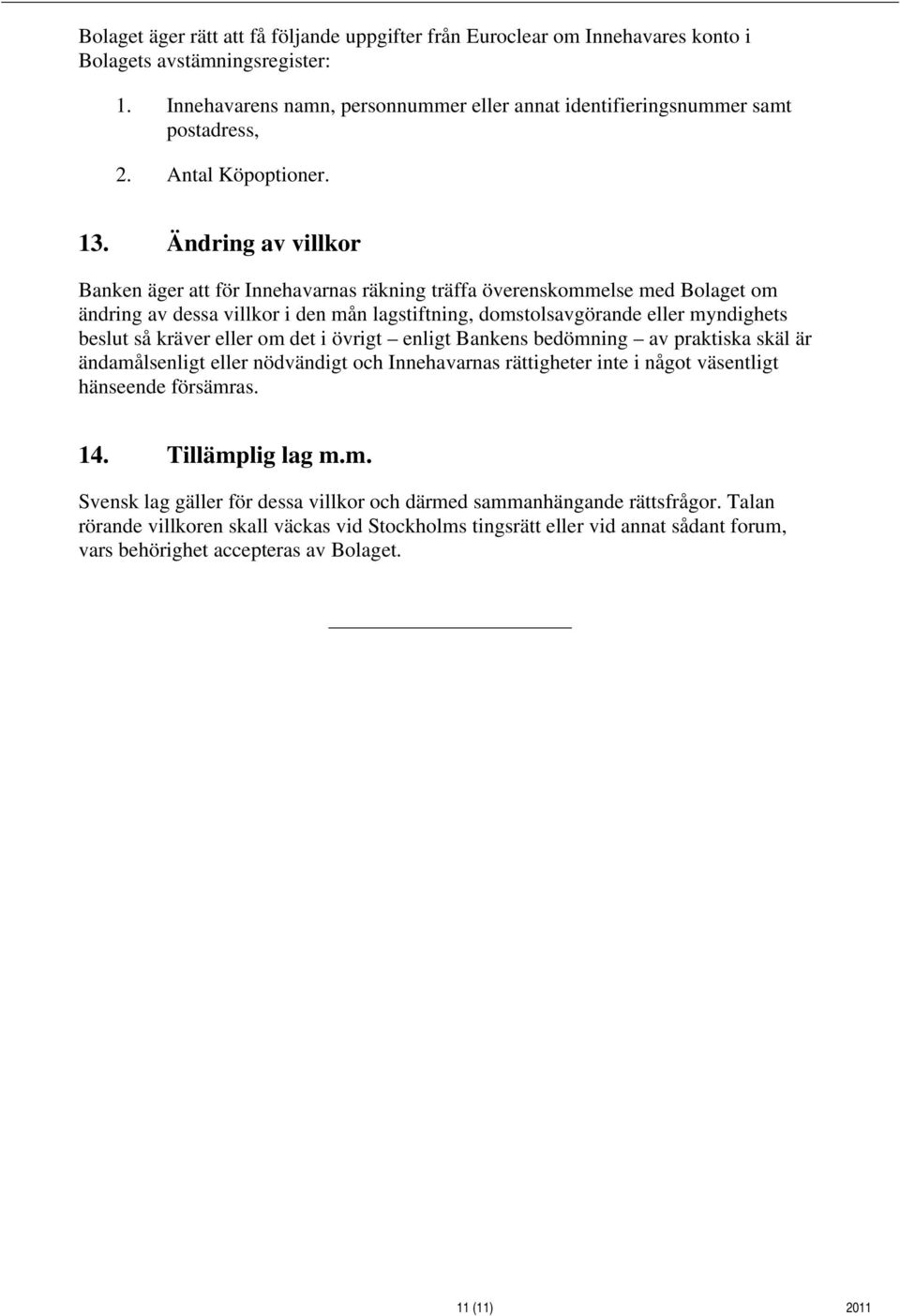 Bolaget äger rätt att få följande uppgifter från Euroclear om Innehavares konto i Bolagets avstämningsregister:

1. Innehavarens namn, personnummer eller annat identifieringsnummer samt postadress,

2. Antal Köpoptioner.

13. Ändring av villkor

Banken äger att för Innehavarnas räkning träffa överenskommelse med Bolaget om ändring av dessa villkor i den mån lagstiftning, domstolsavgörande eller myndighets beslut så kräver eller om det i övrigt – enligt Bankens bedömning – av praktiska skäl är ändamålsenligt eller nödvändigt och Innehavarnas rättigheter inte i något väsentligt hänseende försämras.

14. Tillämplig lag m.m.

Svensk lag gäller för dessa villkor och därmed sammanhängande rättsfrågor. Talan rörande villkoren skall väckas vid Stockholms tingsrätt eller vid annat sådant forum, vars behörighet accepteras av Bolaget.

11 (11)

2011